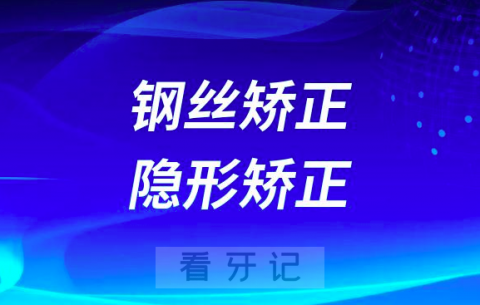 钢丝矫正
隐形矫正

看牙记